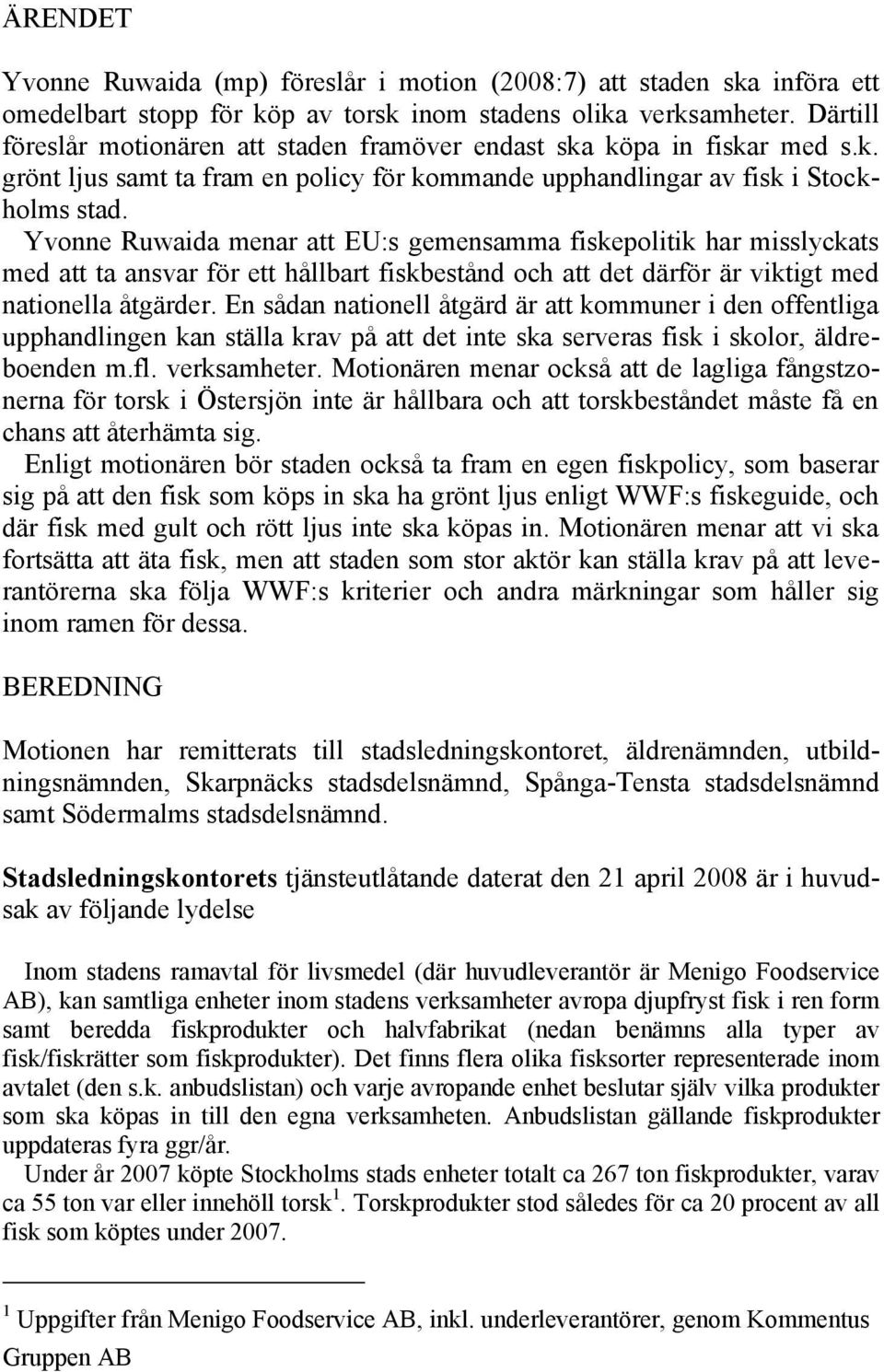 ÄRENDET

Yvonne Ruwaida (mp) föreslår i motion (2008:7) att staden ska införa ett omedelbart stopp för köp av torsk inom stadens olika verksamheter. Därtill föreslår motionären att staden framöver endast ska köpa in fiskar med s.k. grönt ljus samt ta fram en policy för kommande upphandlingar av fisk i Stockholms stad.

Yvonne Ruwaida menar att EU:s gemensamma fiskepolitik har misslyckats med att ta ansvar för ett hållbart fiskbestånd och att det därför är viktigt med nationella åtgärder. En sådan nationell åtgärd är att kommuner i den offentliga upphandlingen kan ställa krav på att det inte ska serveras fisk i skolor, äldreboenden m.fl. verksamheter. Motionären menar också att de lagliga fångstzonerna för torsk i Östersjön inte är hållbara och att torskbeståndet måste få en chans att återhämta sig.

Enligt motionären bör staden också ta fram en egen fiskpolicy, som baserar sig på att den fisk som köps in ska ha grönt ljus enligt WWF:s fiskeguide, och där fisk med gult och rött ljus inte ska köpas in. Motionären menar att vi ska fortsätta att äta fisk, men att staden som stor aktör kan ställa krav på att leverantörerna ska följa WWF:s kriterier och andra märkningar som håller sig inom ramen för dessa.

BEREDNING

Motionen har remitterats till stadsledningskontoret, äldrenämnden, utbildningsnämnden, Skarpnäcks stadsdelsnämnd, Spånga-Tensta stadsdelsnämnd samt Södermalms stadsdelsnämnd.

Stadsledningskontorets tjänsteutlåtande daterat den 21 april 2008 är i huvudsak av följande lydelse

Inom stadens ramavtal för livsmedel (där huvudleverantör är Menigo Foodservice AB), kan samtliga enheter inom stadens verksamheter avropa djupfryst fisk i ren form samt beredda fiskprodukter och halvfabrikat (nedan benämns alla typer av fisk/fiskrätter som fiskprodukter). Det finns flera olika fisksorter representerade inom avtalet (den s.k. anbudslistan) och varje avropande enhet beslutar själv vilka produkter som ska köpas in till den egna verksamheten. Anbudslistan gällande fiskprodukter uppdateras fyra ggr/år.

Under år 2007 köpte Stockholms stads enheter totalt ca 267 ton fiskprodukter, varav ca 55 ton var eller innehöll torsk$^1$. Torskprodukter stod således för ca 20 procent av all fisk som köptes under 2007.

$^1$ Uppgifter från Menigo Foodservice AB, inkl. underleverantörer, genom Kommentus Gruppen AB